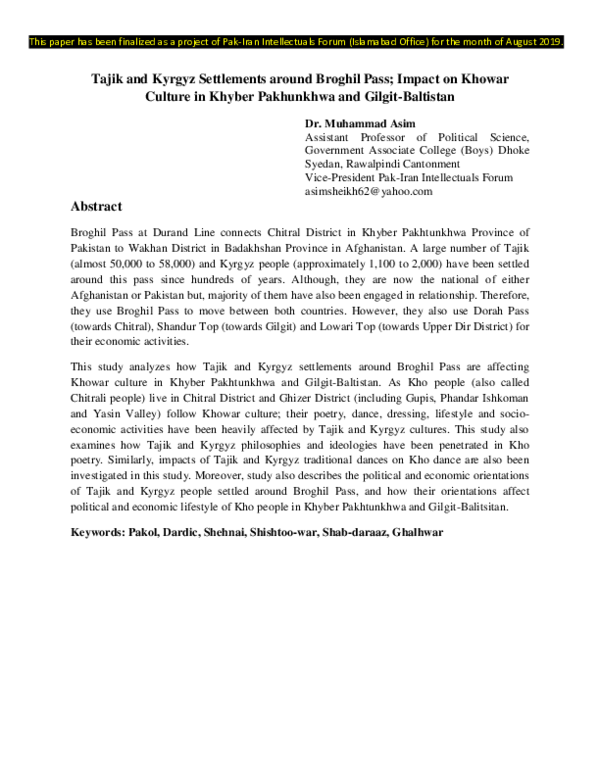 This paper has been finalized as a project of Pak-Iran Intellectuals Forum (Islamabad Office) for the month of August 2019.

Tajik and Kyrgyz Settlements around Broghil Pass; Impact on Khowar Culture in Khyber Pakhunkhwa and Gilgit-Baltistan

Dr. Muhammad Asim
Assistant Professor of Political Science, Government Associate College (Boys) Dhoke Syedan, Rawalpindi Cantonment
Vice-President Pak-Iran Intellectuals Forum
asimsheikh62@yahoo.com

Abstract

Broghil Pass at Durand Line connects Chitral District in Khyber Pakhtunkhwa Province of Pakistan to Wakhan District in Badakhshan Province in Afghanistan. A large number of Tajik (almost 50,000 to 58,000) and Kyrgyz people (approximately 1,100 to 2,000) have been settled around this pass since hundreds of years. Although, they are now the national of either Afghanistan or Pakistan but, majority of them have also been engaged in relationship. Therefore, they use Broghil Pass to move between both countries. However, they also use Dorah Pass (towards Chitral), Shandur Top (towards Gilgit) and Lowari Top (towards Upper Dir District) for their economic activities.

This study analyzes how Tajik and Kyrgyz settlements around Broghil Pass are affecting Khowar culture in Khyber Pakhtunkhwa and Gilgit-Baltistan. As Kho people (also called Chitrali people) live in Chitral District and Ghizer District (including Gupis, Phandar Ishkoman and Yasin Valley) follow Khowar culture; their poetry, dance, dressing, lifestyle and socio-economic activities have been heavily affected by Tajik and Kyrgyz cultures. This study also examines how Tajik and Kyrgyz philosophies and ideologies have been penetrated in Kho poetry. Similarly, impacts of Tajik and Kyrgyz traditional dances on Kho dance are also been investigated in this study. Moreover, study also describes the political and economic orientations of Tajik and Kyrgyz people settled around Broghil Pass, and how their orientations affect political and economic lifestyle of Kho people in Khyber Pakhtunkhwa and Gilgit-Balitsitan.

Keywords: Pakol, Dardic, Shehnai, Shishtoo-war, Shab-daraaz, Ghalhwar